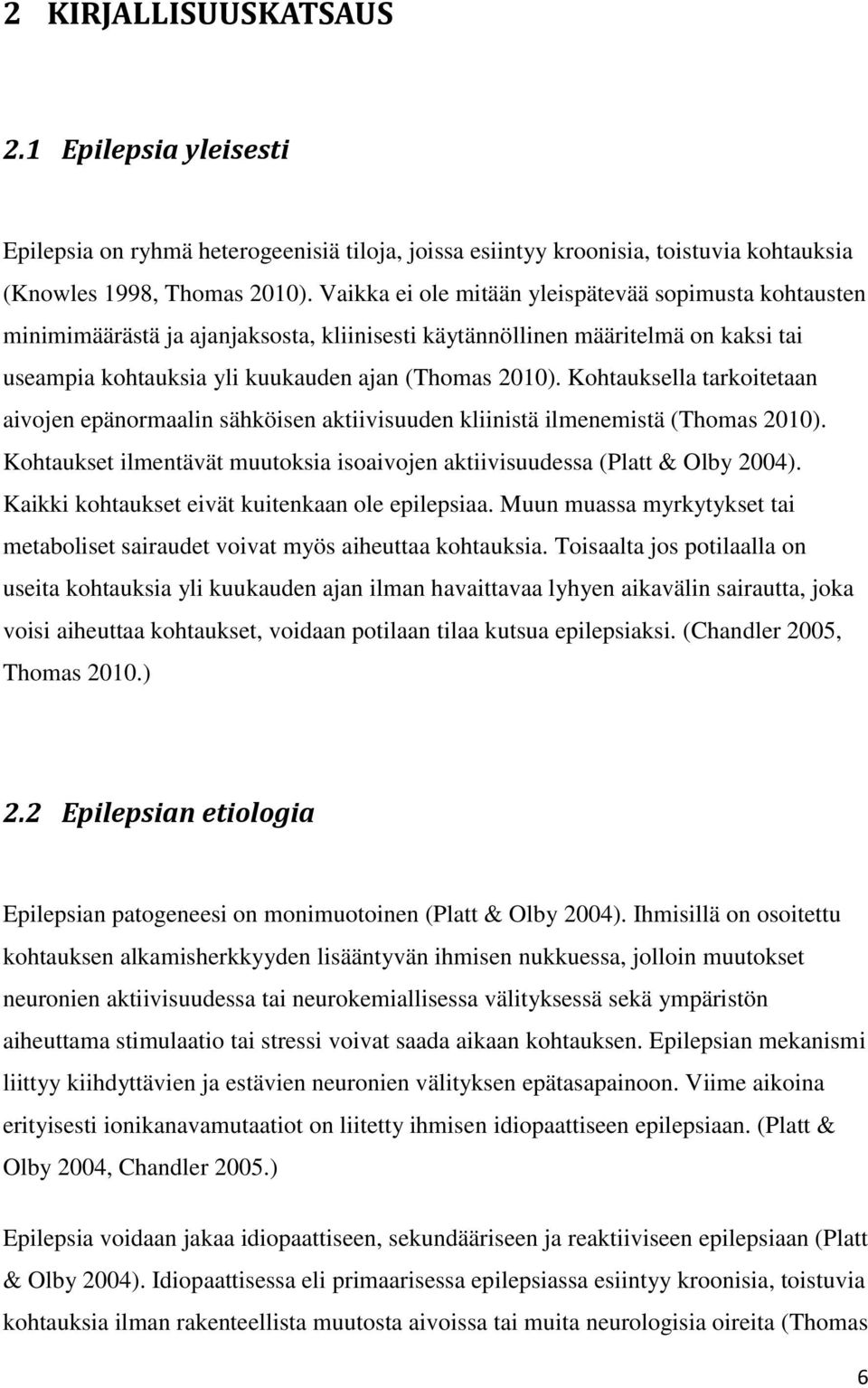 2 KIRJALLISUUSKATSAUS

2.1 Epilepsia yleisesti

Epilepsia on ryhmä heterogeenisiä tiloja, joissa esiintyy kroonisia, toistuvia kohtauksia (Knowles 1998, Thomas 2010). Vaikka ei ole mitään yleispätevää sopimusta kohtausten minimimäärästä ja ajanjaksosta, kliinisesti käytännöllinen määritelmä on kaksi tai useampia kohtauksia yli kuukauden ajan (Thomas 2010). Kohtauksella tarkoitetaan aivojen epänormaalin sähköisen aktiivisuuden kliinistä ilmenemistä (Thomas 2010). Kohtaukset ilmentävät muutoksia isoaivojen aktiivisuudessa (Platt & Olby 2004). Kaikki kohtaukset eivät kuitenkaan ole epilepsiaa. Muun muassa myrkytykset tai metaboliset sairaudet voivat myös aiheuttaa kohtauksia. Toisaalta jos potilaalla on useita kohtauksia yli kuukauden ajan ilman havaittavaa lyhyen aikavälin sairautta, joka voisi aiheuttaa kohtaukset, voidaan potilaan tilaa kutsua epilepsiaksi. (Chandler 2005, Thomas 2010.)

2.2 Epilepsian etiologia

Epilepsian patogeneesi on monimuotoinen (Platt & Olby 2004). Ihmisillä on osoitettu kohtauksen alkamisherkkyyden lisääntyvän ihmisen nukkuessa, jolloin muutokset neuronien aktiivisuudessa tai neurokemiallisessa välityksessä sekä ympäristön aiheuttama stimulaatio tai stressi voivat saada aikaan kohtauksen. Epilepsian mekanismi liittyy kiihdyttävien ja estävien neuronien välityksen epätasapainoon. Viime aikoina erityisesti ionikanavamutaatiot on liitetty ihmisen idiopaattiseen epilepsiaan. (Platt & Olby 2004, Chandler 2005.)

Epilepsia voidaan jakaa idiopaattiseen, sekundääriseen ja reaktiiviseen epilepsiaan (Platt & Olby 2004). Idiopaattisessa eli primaarisessa epilepsiassa esiintyy kroonisia, toistuvia kohtauksia ilman rakenteellista muutosta aivoissa tai muita neurologisia oireita (Thomas

6